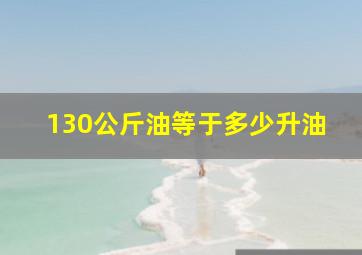 130公斤油等于多少升油